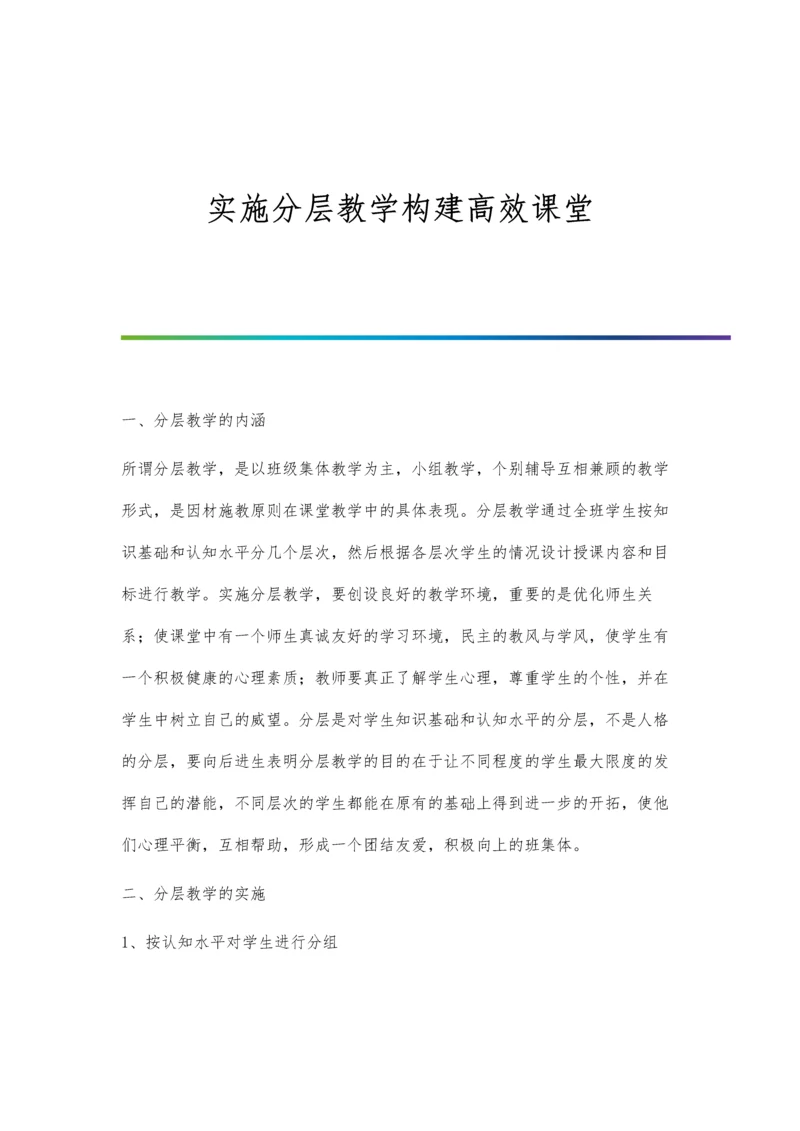 实施分层教学构建高效课堂

一、分层教学的内涵

所谓分层教学，是以班级集体教学为主，小组教学，个别辅导互相兼顾的教学形式，是因材施教原则在课堂教学中的具体表现。分层教学通过全班学生按知识基础和认知水平分几个层次，然后根据各层次学生的情况设计授课内容和目标进行教学。实施分层教学，要创设良好的教学环境，重要的是优化师生关系；使课堂中有一个师生真诚友好的学习环境，民主的教风与学风，使学生有一个积极健康的心理素质；教师要真正了解学生心理，尊重学生的个性，并在学生中树立自己的威望。分层是对学生知识基础和认知水平的分层，不是人格的分层，要向后进生表明分层教学的目的在于让不同程度的学生最大限度的发挥自己的潜能，不同层次的学生都能在原有的基础上得到进一步的开拓，使他们心理平衡，互相帮助，形成一个团结友爱，积极向上的班集体。

二、分层教学的实施

1、按认知水平对学生进行分组